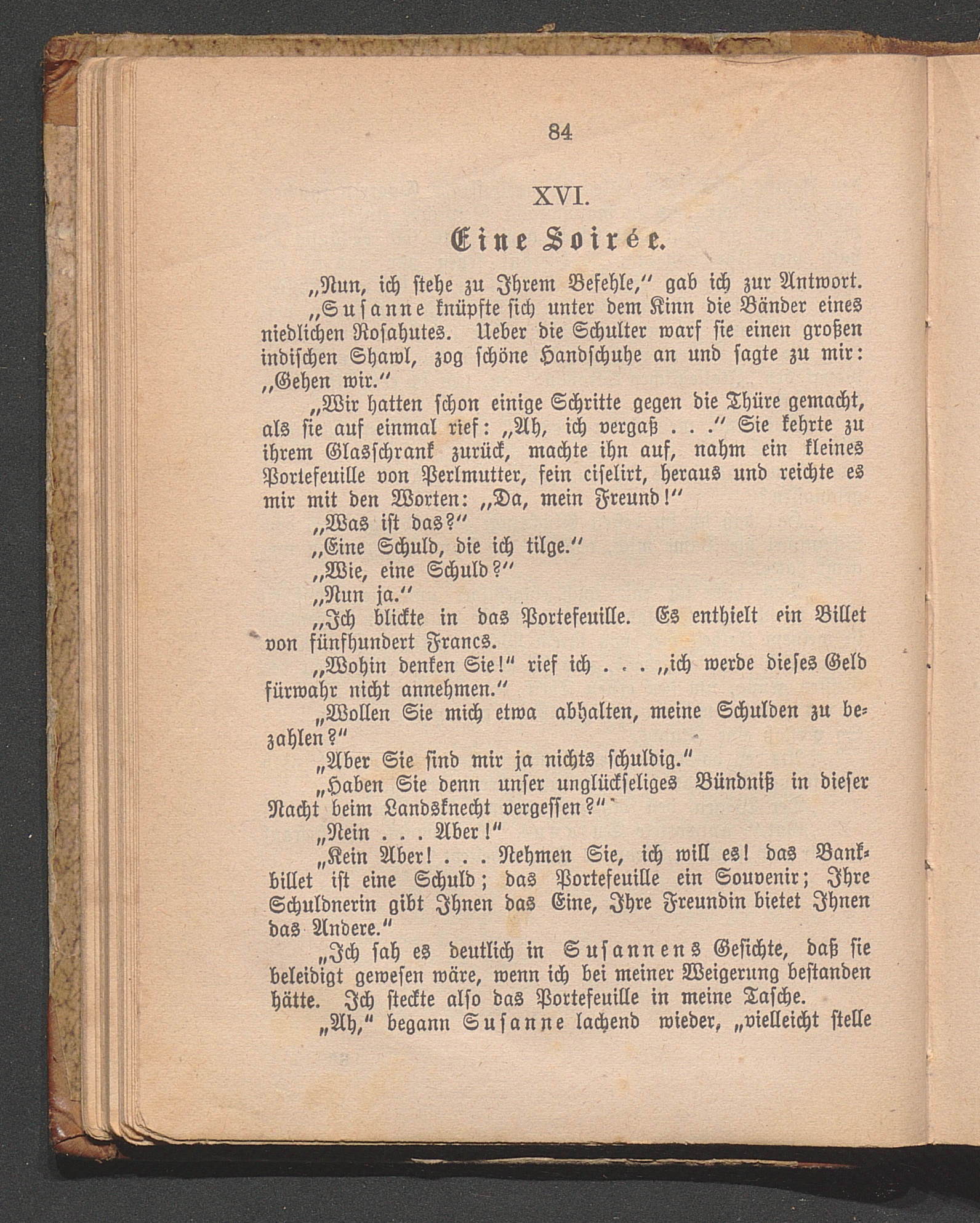 84

XVI.

Eine Soirée.

„Nun, ich stehe zu Ihrem Befehle," gab ich zur Antwort.

„Susanne knüpfte sich unter dem Kinn die Bänder eines niedlichen Rosahutes. Ueber die Schulter warf sie einen großen indischen Shawl, zog schöne Handschuhe an und sagte zu mir: „Gehen wir."

„Wir hatten schon einige Schritte gegen die Thüre gemacht, als sie auf einmal rief: „Ah, ich vergaß . . ." Sie kehrte zu ihrem Glasschrank zurück, machte ihn auf, nahm ein kleines Portefeuille von Perlmutter, fein ciselirt, heraus und reichte es mir mit den Worten: „Da, mein Freund!"

„Was ist das?"

„Eine Schuld, die ich tilge."

„Wie, eine Schuld?"

„Nun ja."

„Ich blickte in das Portefeuille. Es enthielt ein Billet von fünfhundert Francs.

„Wohin denken Sie!" rief ich . . . „ich werde dieses Geld fürwahr nicht annehmen."

„Wollen Sie mich etwa abhalten, meine Schulden zu bezahlen?"

„Aber Sie sind mir ja nichts schuldig."

„Haben Sie denn unser unglückseliges Bündniß in dieser Nacht beim Landsknecht vergessen?"

„Nein . . . Aber!"

„Kein Aber! . . . Nehmen Sie, ich will es! das Bankbillet ist eine Schuld; das Portefeuille ein Souvenir; Ihre Schuldnerin gibt Ihnen das Eine, Ihre Freundin bietet Ihnen das Andere."

„Ich sah es deutlich in Susannens Gesichte, daß sie beleidigt gewesen wäre, wenn ich bei meiner Weigerung bestanden hätte. Ich steckte also das Portefeuille in meine Tasche.

„Ah," begann Susanne lachend wieder, „vielleicht stelle